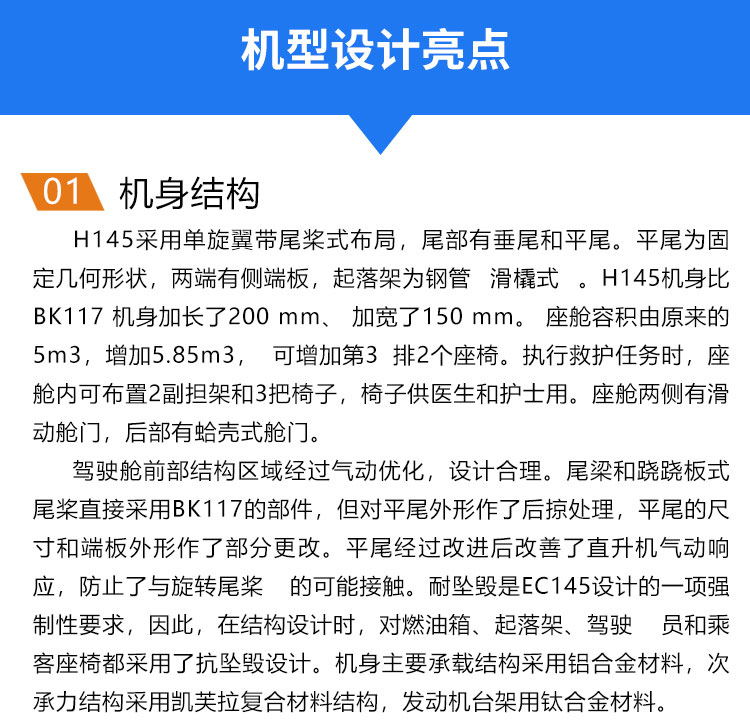 机型设计亮点

01 机身结构

H145采用单旋翼带尾桨式布局，尾部有垂尾和平尾。平尾为固定几何形状，两端有侧端板，起落架为钢管 滑橇式 。H145机身比BK117 机身加长了200 mm、 加宽了150 mm。 座舱容积由原来的5m3，增加5.85m3， 可增加第3 排2个座椅。执行救护任务时，座舱内可布置2副担架和3把椅子，椅子供医生和护士用。座舱两侧有滑动舱门，后部有蛤壳式舱门。

驾驶舱前部结构区域经过气动优化，设计合理。尾梁和跷跷板式尾桨直接采用BK117的部件，但对平尾外形作了后掠处理，平尾的尺寸和端板外形作了部分更改。平尾经过改进后改善了直升机气动响应，防止了与旋转尾桨 的可能接触。耐坠毁是EC145设计的一项强制性要求，因此，在结构设计时，对燃油箱、起落架、驾驶 员和乘客座椅都采用了抗坠毁设计。机身主要承载结构采用铝合金材料，次承力结构采用凯芙拉复合材料结构，发动机台架用钛合金材料。